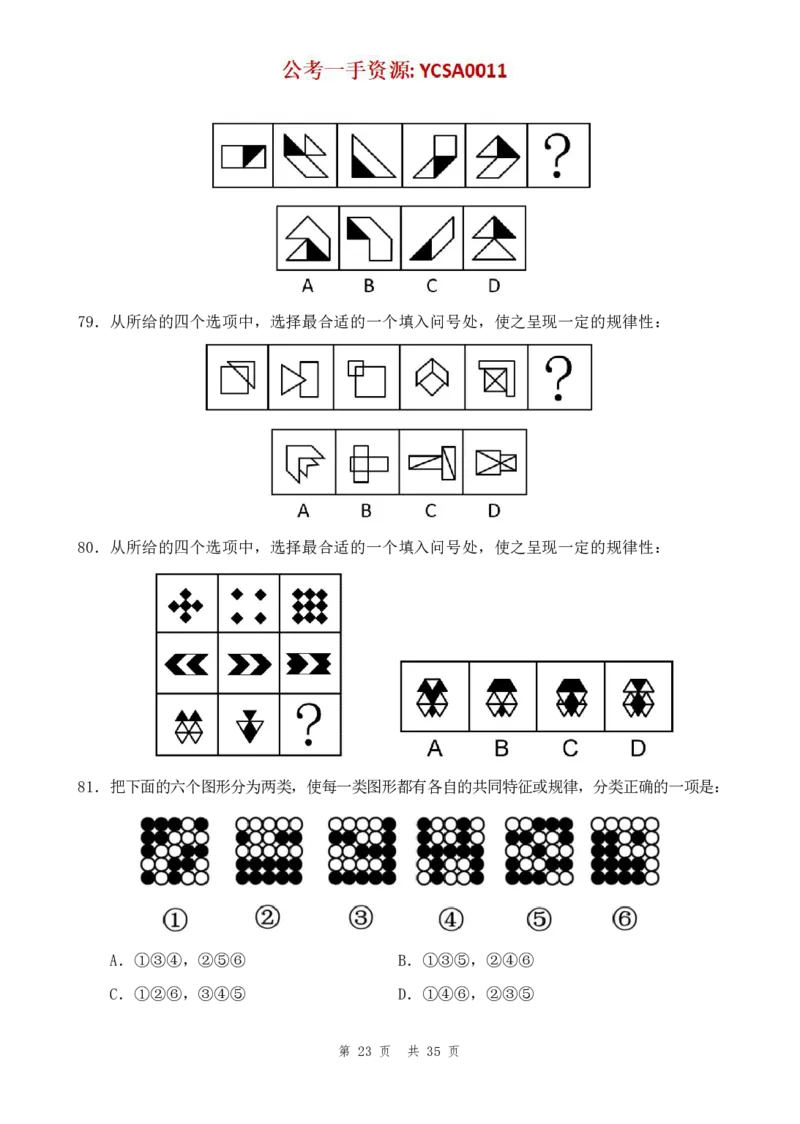 公考一手资源: YCSA0011

?

A B C D

79．从所给的四个选项中，选择最合适的一个填入问号处，使之呈现一定的规律性：

?

A B C D

80．从所给的四个选项中，选择最合适的一个填入问号处，使之呈现一定的规律性：

?

A B C D

81．把下面的六个图形分为两类，使每一类图形都有各自的共同特征或规律，分类正确的一项是：

① ② ③ ④ ⑤ ⑥

A．①③④，②⑤⑥ B．①③⑤，②④⑥

C．①②⑥，③④⑤ D．①④⑥，②③⑤

第23页 共35页